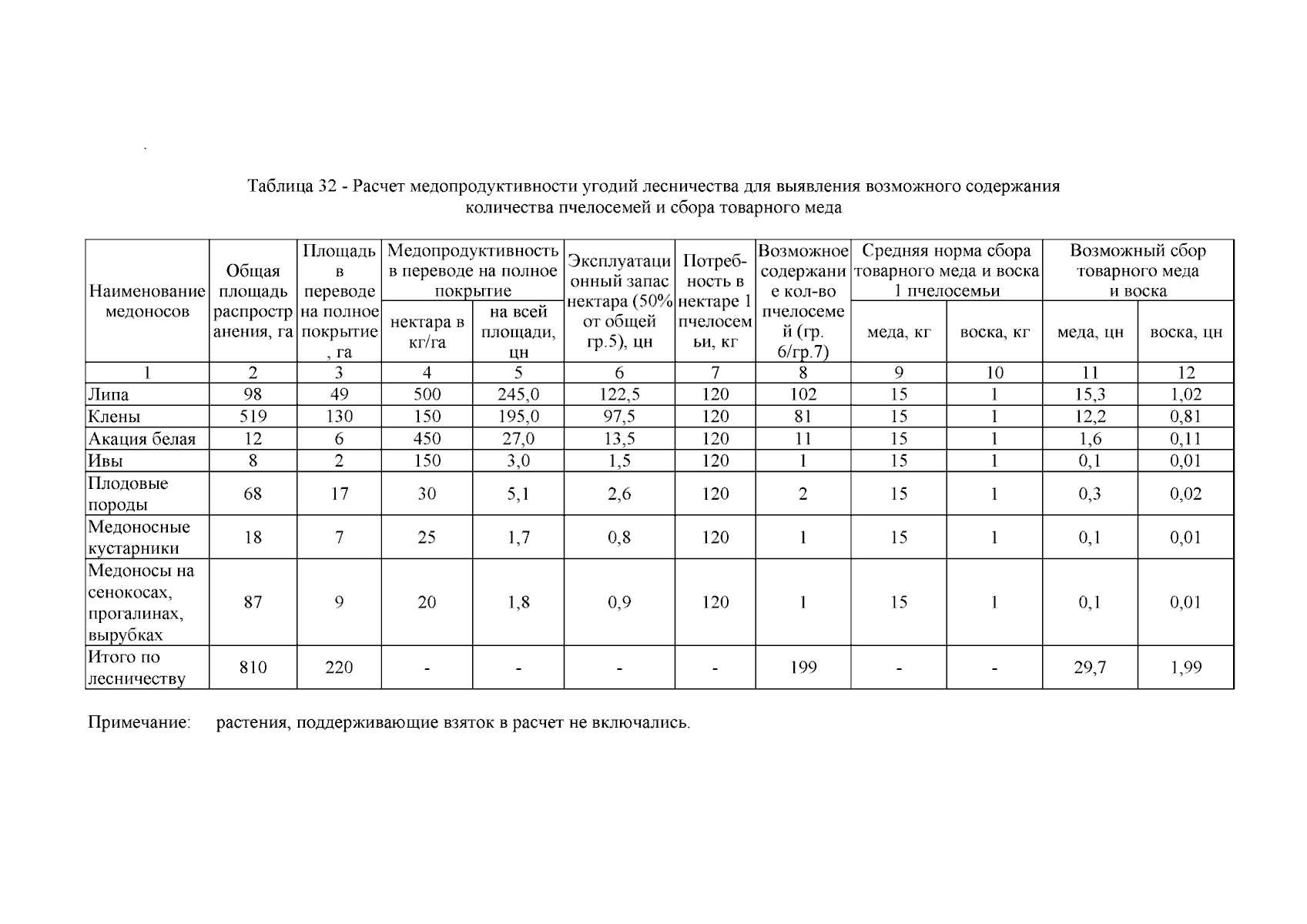 Таблица 32 - Расчет медопродуктивности угодий лесничества для выявления возможного содержания количества пчелосемей и сбора товарного меда

| Наименование медоносов | Общая площадь распространения, га | Площадь в переводе на полное покрытие, га | Медопродуктивность в переводе на полное покрытие: нектара в кг/га | Медопродуктивность в переводе на полное покрытие: на всей площади, цн | Эксплуатационный запас нектара (50% от общей гр.5), цн | Потребность в нектаре 1 пчелосемьи, кг | Возможное содержание кол-во пчелосемей (гр. 6/гр.7) | Средняя норма сбора товарного меда и воска 1 пчелосемьи: меда, кг | Средняя норма сбора товарного меда и воска 1 пчелосемьи: воска, кг | Возможный сбор товарного меда и воска: меда, цн | Возможный сбор товарного меда и воска: воска, цн |
|---|---|---|---|---|---|---|---|---|---|---|---|
| 1 | 2 | 3 | 4 | 5 | 6 | 7 | 8 | 9 | 10 | 11 | 12 |
| Липа | 98 | 49 | 500 | 245,0 | 122,5 | 120 | 102 | 15 | 1 | 15,3 | 1,02 |
| Клены | 519 | 130 | 150 | 195,0 | 97,5 | 120 | 81 | 15 | 1 | 12,2 | 0,81 |
| Акация белая | 12 | 6 | 450 | 27,0 | 13,5 | 120 | 11 | 15 | 1 | 1,6 | 0,11 |
| Ивы | 8 | 2 | 150 | 3,0 | 1,5 | 120 | 1 | 15 | 1 | 0,1 | 0,01 |
| Плодовые породы | 68 | 17 | 30 | 5,1 | 2,6 | 120 | 2 | 15 | 1 | 0,3 | 0,02 |
| Медоносные кустарники | 18 | 7 | 25 | 1,7 | 0,8 | 120 | 1 | 15 | 1 | 0,1 | 0,01 |
| Медоносы на сенокосах, прогалинах, вырубках | 87 | 9 | 20 | 1,8 | 0,9 | 120 | 1 | 15 | 1 | 0,1 | 0,01 |
| Итого по лесничеству | 810 | 220 | - | - | - | - | 199 | - | - | 29,7 | 1,99 |

Примечание: растения, поддерживающие взяток в расчет не включались.